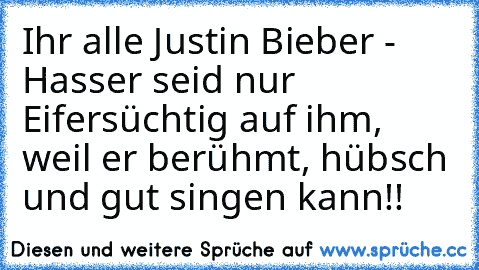 Ihr alle Justin Bieber - Hasser seid nur Eifersüchtig auf ihm, weil er berühmt, hübsch und gut singen kann!!

Diesen und weitere Sprüche auf www.sprüche.cc